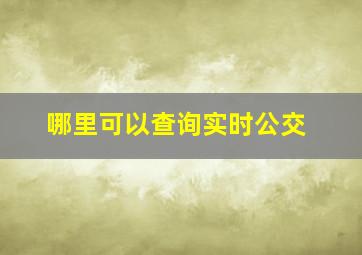 哪里可以查询实时公交